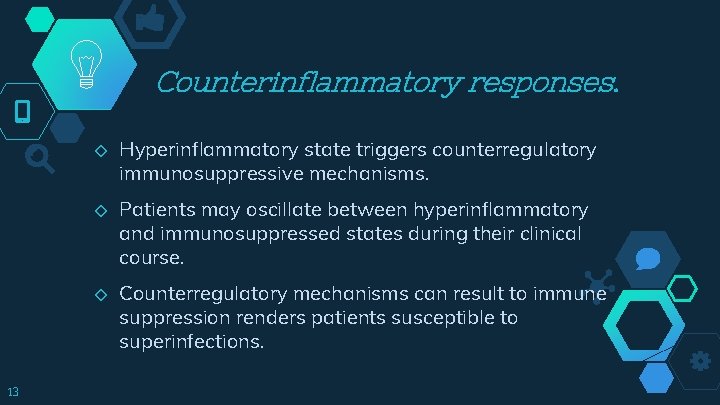 Counterinflammatory responses.

◇ Hyperinflammatory state triggers counterregulatory immunosuppressive mechanisms.

◇ Patients may oscillate between hyperinflammatory and immunosuppressed states during their clinical course.

◇ Counterregulatory mechanisms can result to immune suppression renders patients susceptible to superinfections.

13